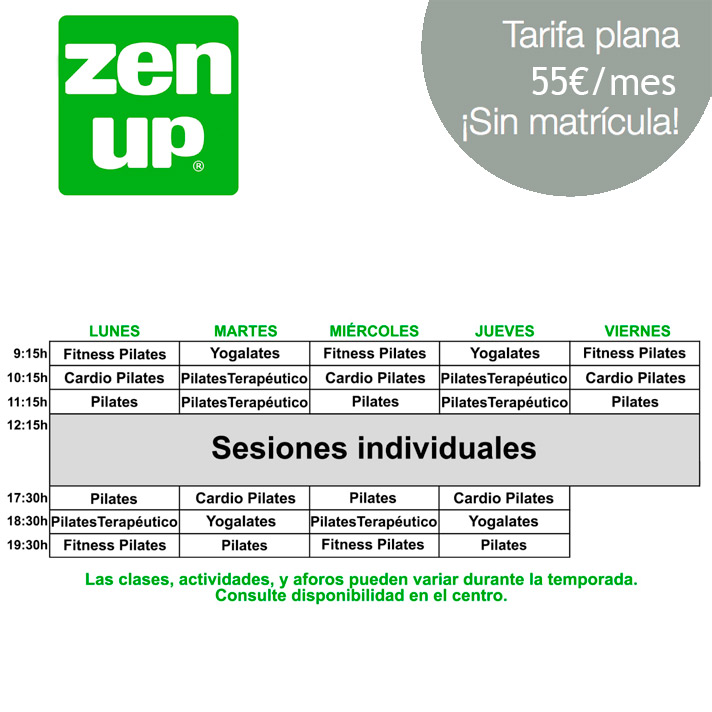 zen up®

Tarifa plana
55€/mes
¡Sin matrícula!

| | LUNES | MARTES | MIÉRCOLES | JUEVES | VIERNES |
|---|---|---|---|---|---|
| 9:15h | Fitness Pilates | Yogalates | Fitness Pilates | Yogalates | Fitness Pilates |
| 10:15h | Cardio Pilates | PilatesTerapéutico | Cardio Pilates | PilatesTerapéutico | Cardio Pilates |
| 11:15h | Pilates | PilatesTerapéutico | Pilates | PilatesTerapéutico | Pilates |
| 12:15h | Sesiones individuales | | | | |
| 17:30h | Pilates | Cardio Pilates | Pilates | Cardio Pilates | |
| 18:30h | PilatesTerapéutico | Yogalates | PilatesTerapéutico | Yogalates | |
| 19:30h | Fitness Pilates | Pilates | Fitness Pilates | Pilates | |

Las clases, actividades, y aforos pueden variar durante la temporada.
Consulte disponibilidad en el centro.